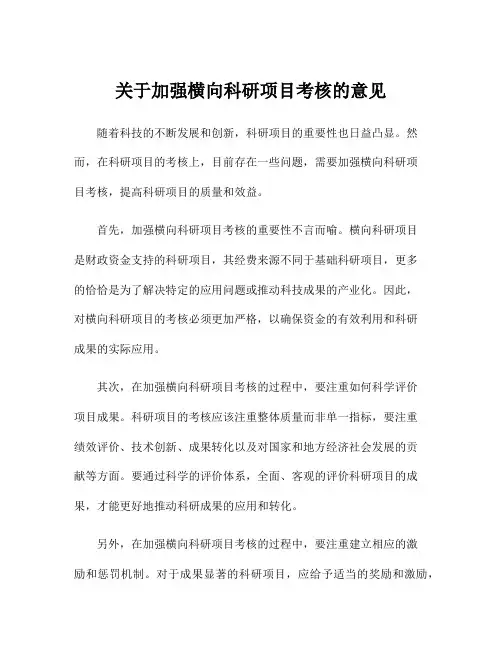 关于加强横向科研项目考核的意见

随着科技的不断发展和创新，科研项目的重要性也日益凸显。然而，在科研项目的考核上，目前存在一些问题，需要加强横向科研项目考核，提高科研项目的质量和效益。

首先，加强横向科研项目考核的重要性不言而喻。横向科研项目是财政资金支持的科研项目，其经费来源不同于基础科研项目，更多的恰恰是为了解决特定的应用问题或推动科技成果的产业化。因此，对横向科研项目的考核必须更加严格，以确保资金的有效利用和科研成果的实际应用。

其次，在加强横向科研项目考核的过程中，要注重如何科学评价项目成果。科研项目的考核应该注重整体质量而非单一指标，要注重绩效评价、技术创新、成果转化以及对国家和地方经济社会发展的贡献等方面。要通过科学的评价体系，全面、客观的评价科研项目的成果，才能更好地推动科研成果的应用和转化。

另外，在加强横向科研项目考核的过程中，要注重建立相应的激励和惩罚机制。对于成果显著的科研项目，应给予适当的奖励和激励，